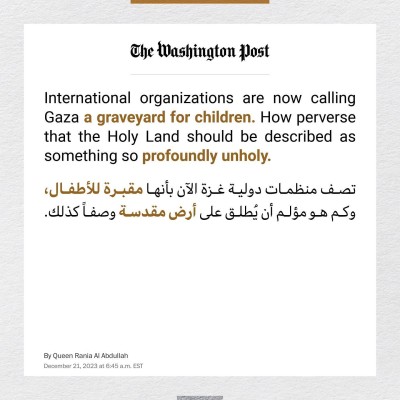 The Washington Post

International organizations are now calling Gaza a graveyard for children. How perverse that the Holy Land should be described as something so profoundly unholy.

تصف منظمات دولية غزة الآن بأنها مقبرة للأطفال، وكم هو مؤلم أن يُطلق على أرض مقدسة وصفاً كذلك.

By Queen Rania Al Abdullah
December 21, 2023 at 6:45 a.m. EST